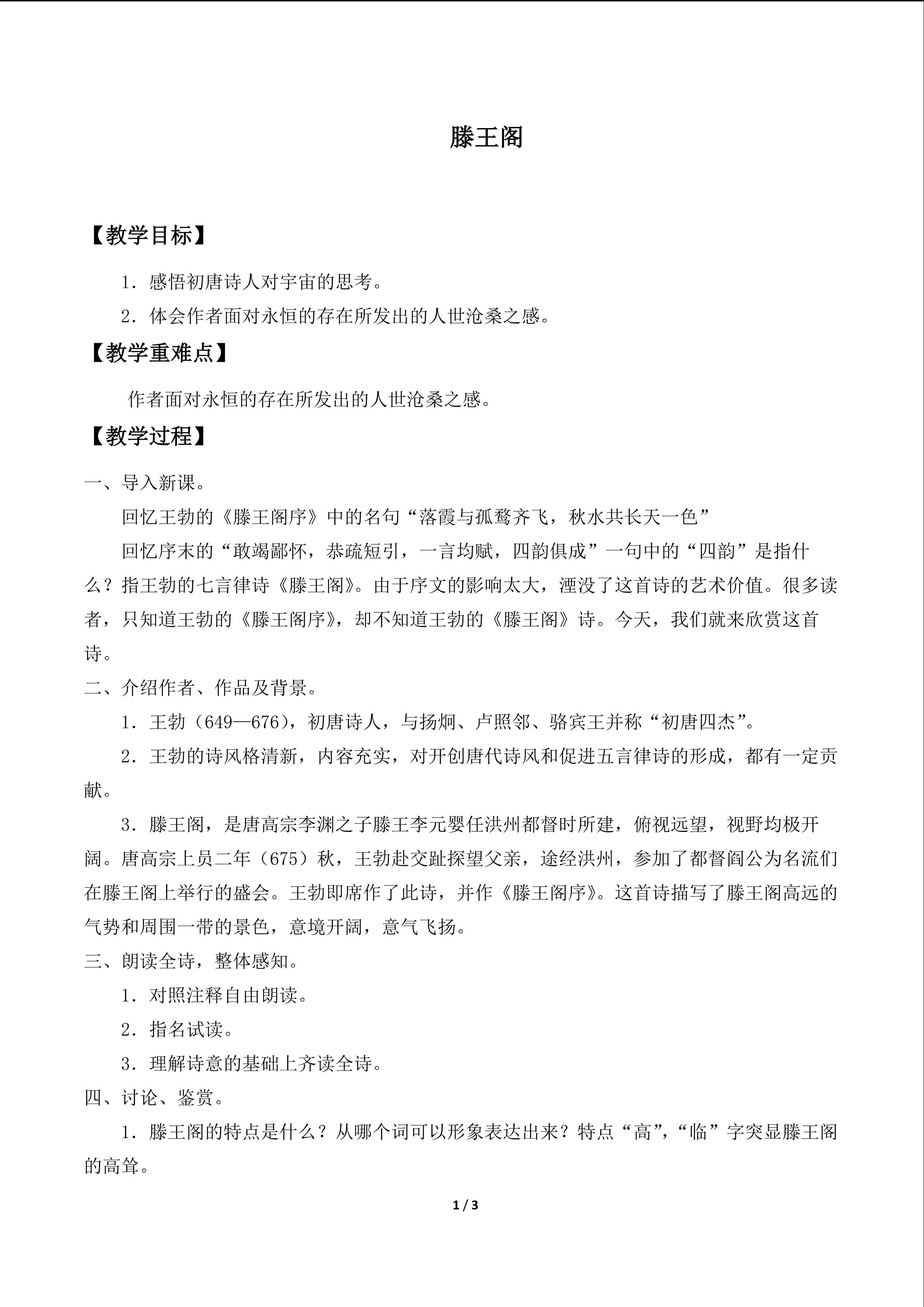 滕王阁

【教学目标】

1．感悟初唐诗人对宇宙的思考。

2．体会作者面对永恒的存在所发出的人世沧桑之感。

【教学重难点】

作者面对永恒的存在所发出的人世沧桑之感。

【教学过程】

一、导入新课。

回忆王勃的《滕王阁序》中的名句“落霞与孤鹜齐飞，秋水共长天一色”

回忆序末的“敢竭鄙怀，恭疏短引，一言均赋，四韵俱成”一句中的“四韵”是指什么？指王勃的七言律诗《滕王阁》。由于序文的影响太大，湮没了这首诗的艺术价值。很多读者，只知道王勃的《滕王阁序》，却不知道王勃的《滕王阁》诗。今天，我们就来欣赏这首诗。

二、介绍作者、作品及背景。

1．王勃（649—676），初唐诗人，与扬炯、卢照邻、骆宾王并称“初唐四杰”。

2．王勃的诗风格清新，内容充实，对开创唐代诗风和促进五言律诗的形成，都有一定贡献。

3．滕王阁，是唐高宗李渊之子滕王李元婴任洪州都督时所建，俯视远望，视野均极开阔。唐高宗上员二年（675）秋，王勃赴交趾探望父亲，途经洪州，参加了都督阎公为名流们在滕王阁上举行的盛会。王勃即席作了此诗，并作《滕王阁序》。这首诗描写了滕王阁高远的气势和周围一带的景色，意境开阔，意气飞扬。

三、朗读全诗，整体感知。

1．对照注释自由朗读。

2．指名试读。

3．理解诗意的基础上齐读全诗。

四、讨论、鉴赏。

1．滕王阁的特点是什么？从哪个词可以形象表达出来？特点“高”，“临”字突显滕王阁的高耸。

1 / 3